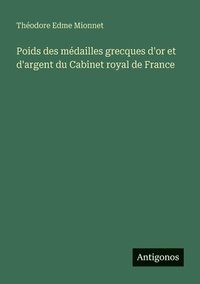 Théodore Edme Mionnet

Poids des médailles grecques d'or et d'argent du Cabinet royal de France

Antigonos